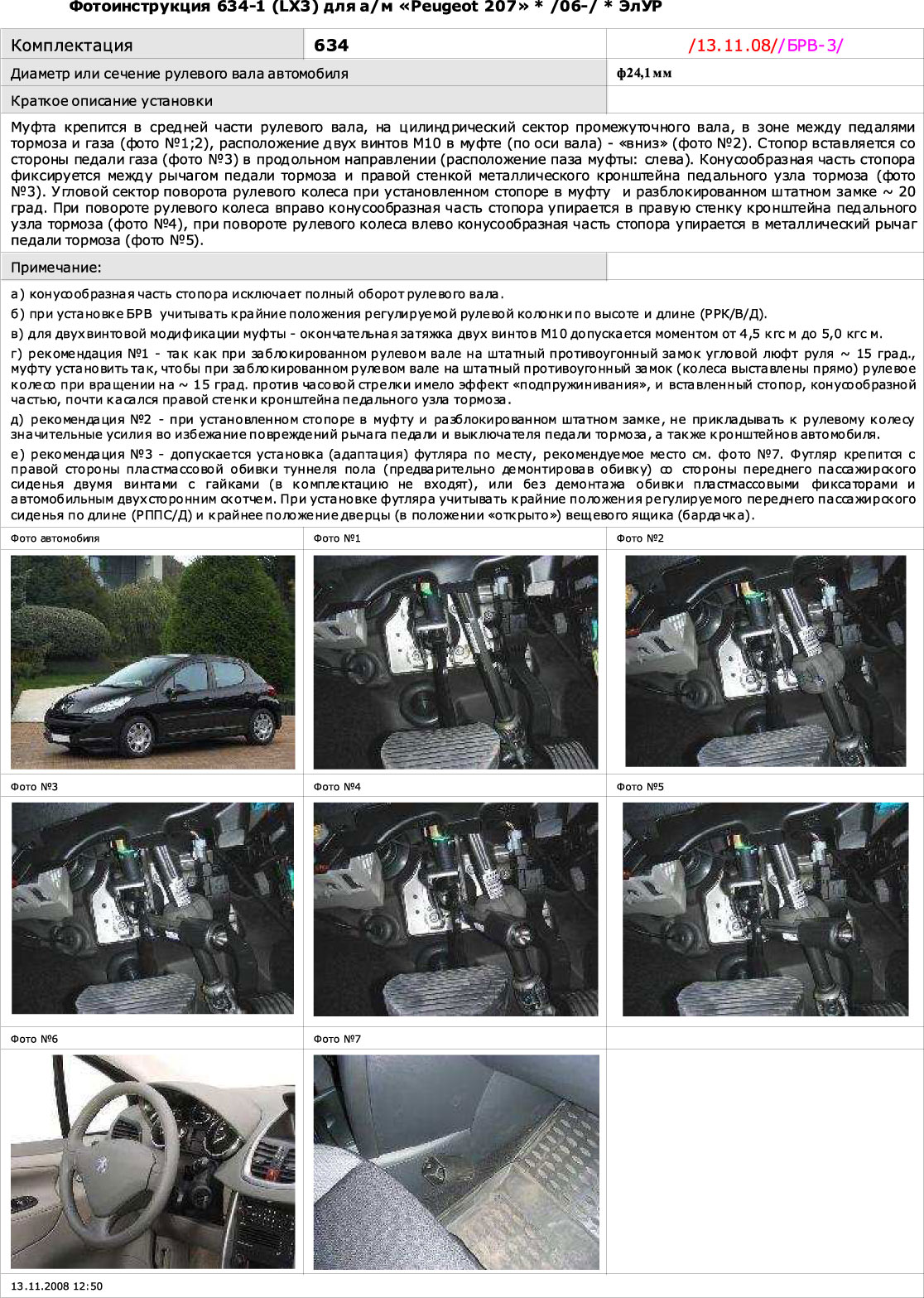 Фотоинструкция 634-1 (LX3) для а/м «Peugeot 207» * /06-/ * ЭлУР

| Комплектация | 634 | /13.11.08//БРВ-3/ |
|---|---|---|
| Диаметр или сечение рулевого вала автомобиля | | ф24,1 мм |
| Краткое описание установки | | |

Муфта крепится в средней части рулевого вала, на цилиндрический сектор промежуточного вала, в зоне между педалями тормоза и газа (фото №1;2), расположение двух винтов М10 в муфте (по оси вала) - «вниз» (фото №2). Стопор вставляется со стороны педали газа (фото №3) в продольном направлении (расположение паза муфты: слева). Конусообразная часть стопора фиксируется между рычагом педали тормоза и правой стенкой металлического кронштейна педального узла тормоза (фото №3). Угловой сектор поворота рулевого колеса при установленном стопоре в муфту и разблокированном штатном замке ~ 20 град. При повороте рулевого колеса вправо конусообразная часть стопора упирается в правую стенку кронштейна педального узла тормоза (фото №4), при повороте рулевого колеса влево конусообразная часть стопора упирается в металлический рычаг педали тормоза (фото №5).

Примечание:

а) конусообразная часть стопора исключает полный оборот рулевого вала.

б) при установке БРВ учитывать крайние положения регулируемой рулевой колонки по высоте и длине (РРК/В/Д).

в) для двухвинтовой модификации муфты - окончательная затяжка двух винтов М10 допускается моментом от 4,5 кгс м до 5,0 кгс м.

г) рекомендация №1 - так как при заблокированном рулевом вале на штатный противоугонный замок угловой люфт руля ~ 15 град., муфту установить так, чтобы при заблокированном рулевом вале на штатный противоугонный замок (колеса выставлены прямо) рулевое колесо при вращении на ~ 15 град. против часовой стрелки имело эффект «подпружинивания», и вставленный стопор, конусообразной частью, почти касался правой стенки кронштейна педального узла тормоза.

д) рекомендация №2 - при установленном стопоре в муфту и разблокированном штатном замке, не прикладывать к рулевому колесу значительные усилия во избежание повреждений рычага педали и выключателя педали тормоза, а также кронштейнов автомобиля.

е) рекомендация №3 - допускается установка (адаптация) футляра по месту, рекомендуемое место см. фото №7. Футляр крепится с правой стороны пластмассовой обивки туннеля пола (предварительно демонтировав обивку) со стороны переднего пассажирского сиденья двумя винтами с гайками (в комплектацию не входят), или без демонтажа обивки пластмассовыми фиксаторами и автомобильным двухсторонним скотчем. При установке футляра учитывать крайние положения регулируемого переднего пассажирского сиденья по длине (РППС/Д) и крайнее положение дверцы (в положении «открыто») вещевого ящика (бардачка).

Фото автомобиля
Фото №1
Фото №2
Фото №3
Фото №4
Фото №5
Фото №6
Фото №7

13.11.2008 12:50